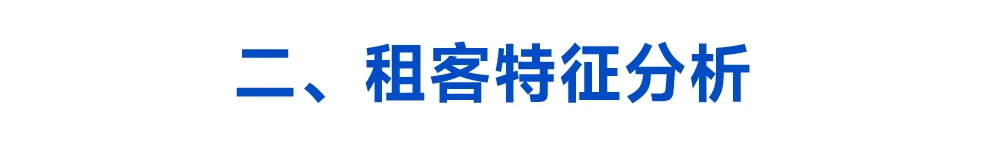 二、租客特征分析